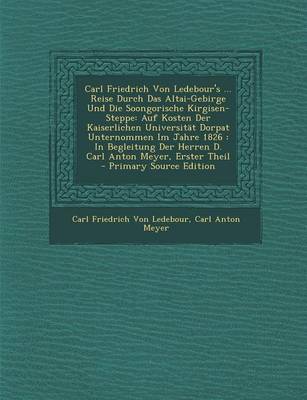 Carl Friedrich Von Ledebour's ... Reise Durch Das Altai-Gebirge Und Die Soongorische Kirgisen-Steppe: Auf Kosten Der Kaiserlichen Universität Dorpat Unternommen Im Jahre 1826 : In Begleitung Der Herren D. Carl Anton Meyer, Erster Theil - Primary Source Edition

Carl Friedrich Von Ledebour, Carl Anton Meyer